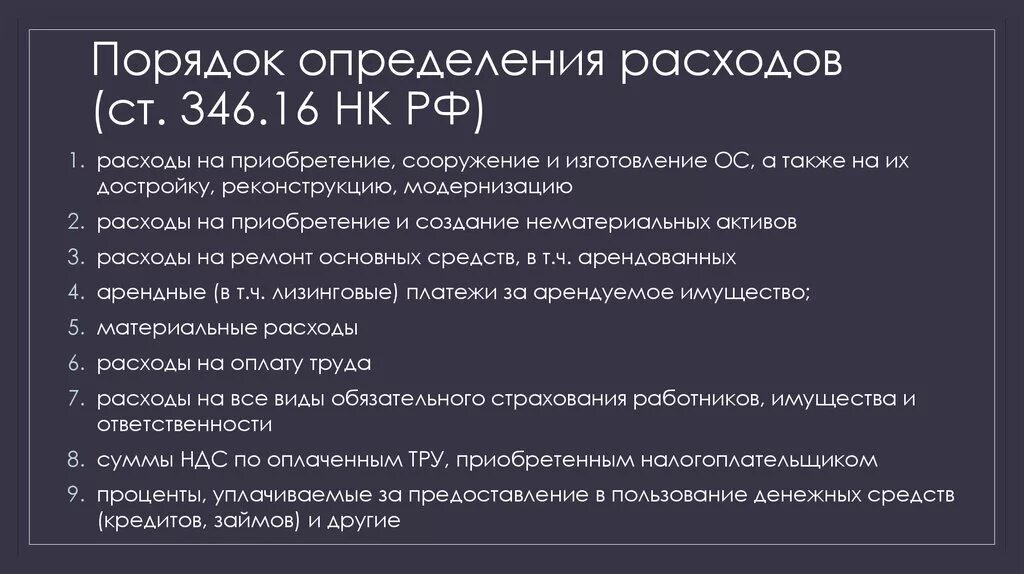 Порядок определения расходов (ст. 346.16 НК РФ)

1. расходы на приобретение, сооружение и изготовление ОС, а также на их достройку, реконструкцию, модернизацию
2. расходы на приобретение и создание нематериальных активов
3. расходы на ремонт основных средств, в т.ч. арендованных
4. арендные (в т.ч. лизинговые) платежи за арендуемое имущество;
5. материальные расходы
6. расходы на оплату труда
7. расходы на все виды обязательного страхования работников, имущества и ответственности
8. суммы НДС по оплаченным ТРУ, приобретенным налогоплательщиком
9. проценты, уплачиваемые за предоставление в пользование денежных средств (кредитов, займов) и другие